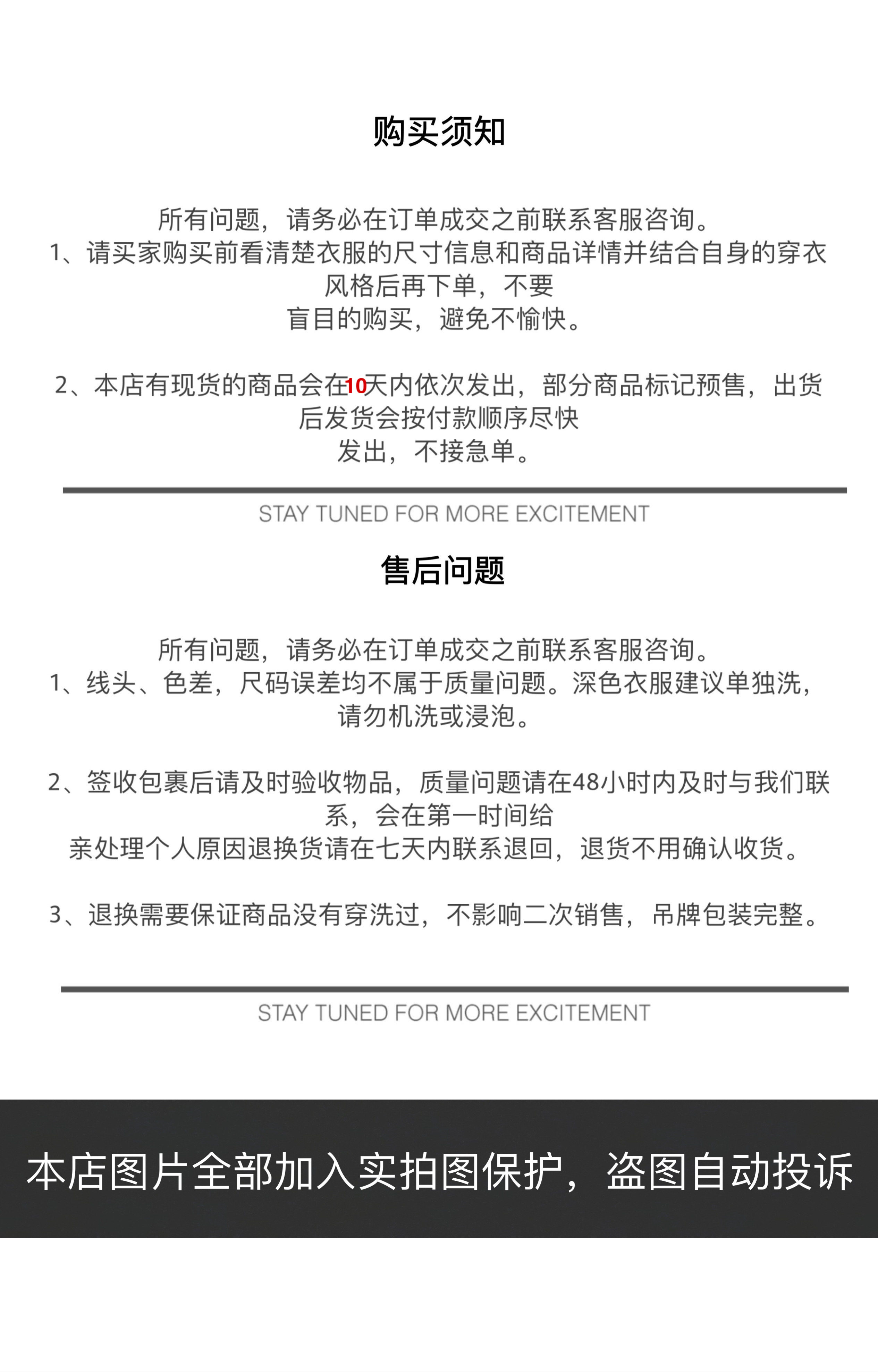 购买须知

所有问题，请务必在订单成交之前联系客服咨询。
1、请买家购买前看清楚衣服的尺寸信息和商品详情并结合自身的穿衣风格后再下单，不要盲目的购买，避免不愉快。

2、本店有现货的商品会在10天内依次发出，部分商品标记预售，出货后发货会按付款顺序尽快发出，不接急单。

STAY TUNED FOR MORE EXCITEMENT

售后问题

所有问题，请务必在订单成交之前联系客服咨询。
1、线头、色差，尺码误差均不属于质量问题。深色衣服建议单独洗，请勿机洗或浸泡。

2、签收包裹后请及时验收物品，质量问题请在48小时内及时与我们联系，会在第一时间给亲处理个人原因退换货请在七天内联系退回，退货不用确认收货。

3、退换需要保证商品没有穿洗过，不影响二次销售，吊牌包装完整。

STAY TUNED FOR MORE EXCITEMENT

本店图片全部加入实拍图保护，盗图自动投诉